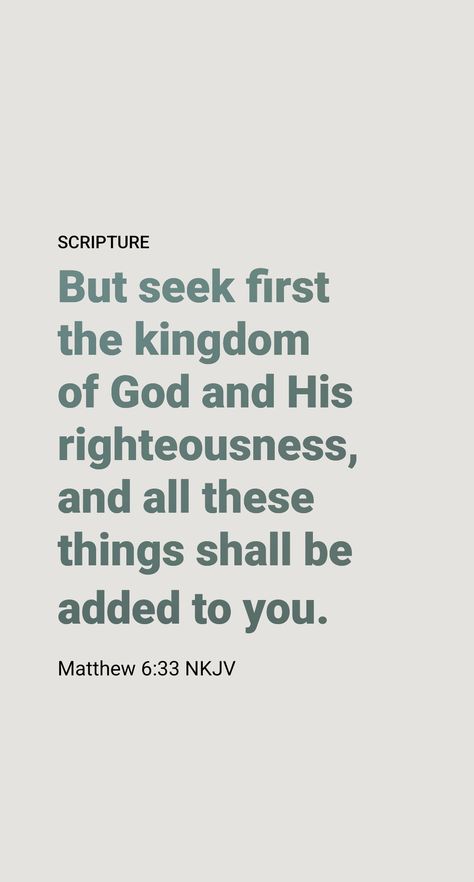 SCRIPTURE

But seek first the kingdom of God and His righteousness, and all these things shall be added to you.

Matthew 6:33 NKJV